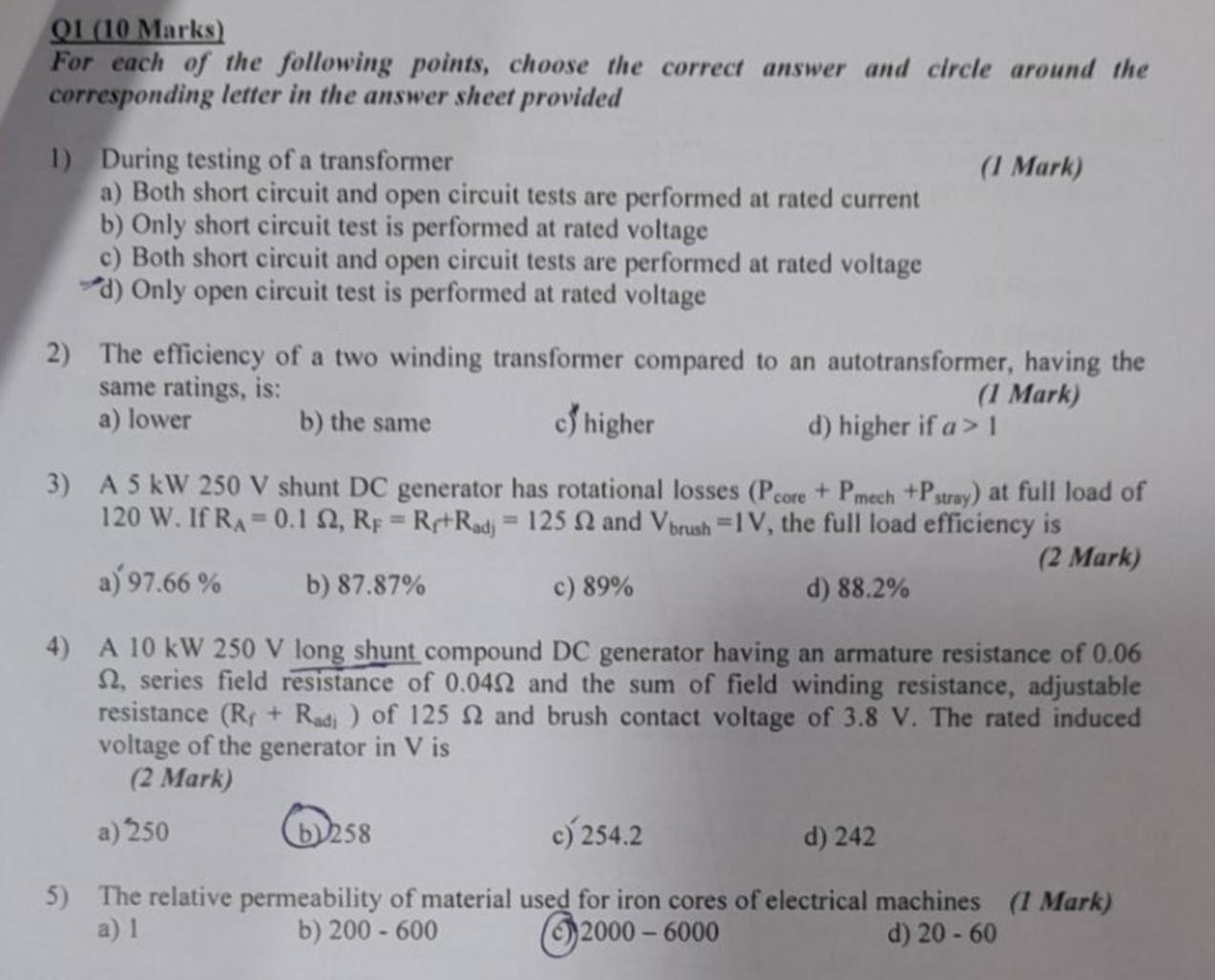 Q1 (10 Marks)
For each of the following points, choose the correct answer and circle around the corresponding letter in the answer sheet provided

1) During testing of a transformer (1 Mark)
a) Both short circuit and open circuit tests are performed at rated current
b) Only short circuit test is performed at rated voltage
c) Both short circuit and open circuit tests are performed at rated voltage
d) Only open circuit test is performed at rated voltage

2) The efficiency of a two winding transformer compared to an autotransformer, having the same ratings, is: (1 Mark)
a) lower b) the same c) higher d) higher if $a > 1$

3) A 5 kW 250 V shunt DC generator has rotational losses ($P_{core} + P_{mech} + P_{stray}$) at full load of 120 W. If $R_A = 0.1\ \Omega$, $R_F = R_f + R_{adj} = 125\ \Omega$ and $V_{brush} = 1V$, the full load efficiency is (2 Mark)
a) 97.66 % b) 87.87% c) 89% d) 88.2%

4) A 10 kW 250 V long shunt compound DC generator having an armature resistance of 0.06 $\Omega$, series field resistance of 0.04$\Omega$ and the sum of field winding resistance, adjustable resistance ($R_f + R_{adj}$) of 125 $\Omega$ and brush contact voltage of 3.8 V. The rated induced voltage of the generator in V is
(2 Mark)
a) 250 b) 258 c) 254.2 d) 242

5) The relative permeability of material used for iron cores of electrical machines (1 Mark)
a) 1 b) 200 - 600 c) 2000 – 6000 d) 20 - 60